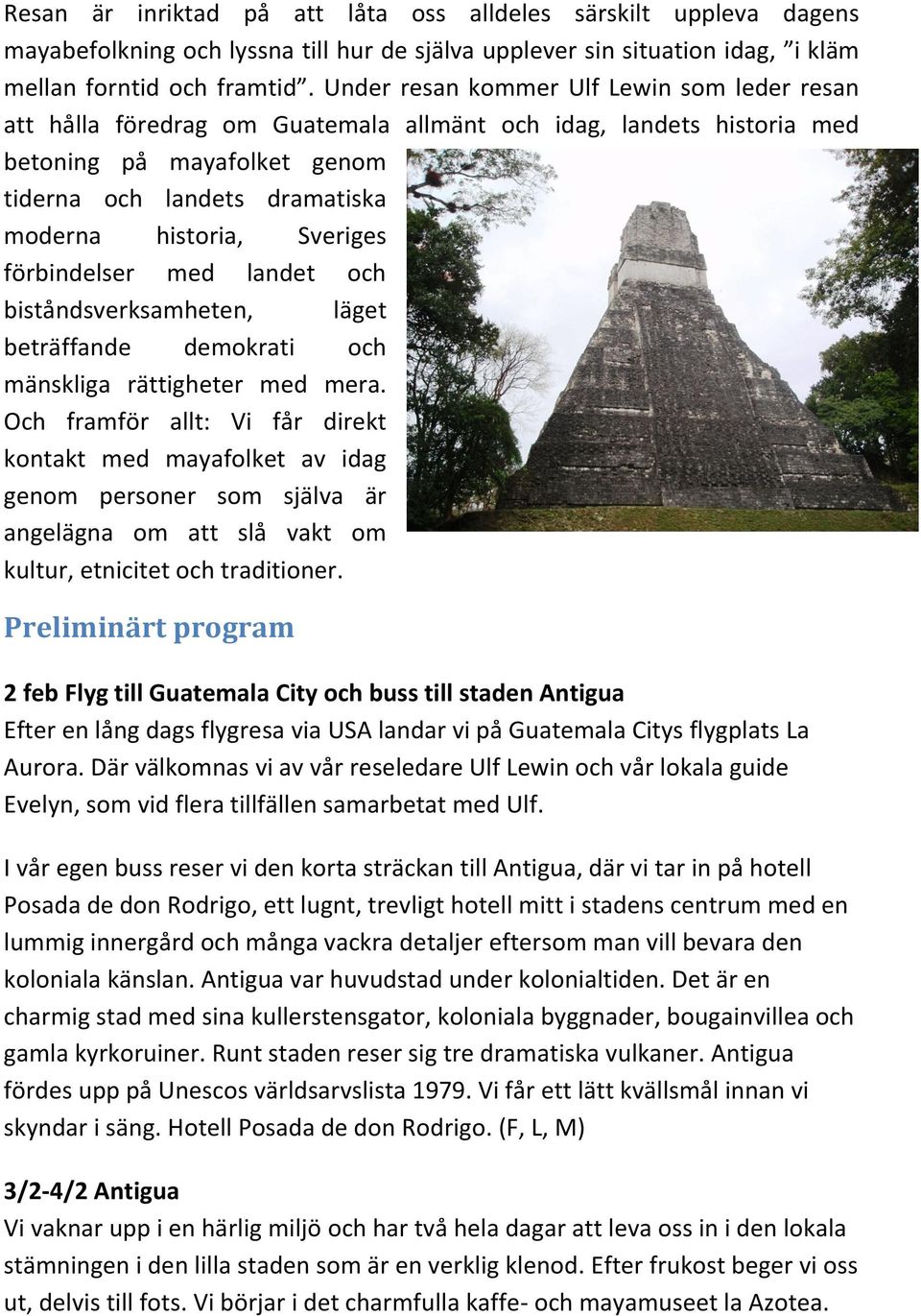 Resan är inriktad på att låta oss alldeles särskilt uppleva dagens mayabefolkning och lyssna till hur de själva upplever sin situation idag, ”i kläm mellan forntid och framtid”. Under resan kommer Ulf Lewin som leder resan att hålla föredrag om Guatemala allmänt och idag, landets historia med betoning på mayafolket genom tiderna och landets dramatiska moderna historia, Sveriges förbindelser med landet och biståndsverksamheten, läget beträffande demokrati och mänskliga rättigheter med mera. Och framför allt: Vi får direkt kontakt med mayafolket av idag genom personer som själva är angelägna om att slå vakt om kultur, etnicitet och traditioner.

Preliminärt program

2 feb Flyg till Guatemala City och buss till staden Antigua
Efter en lång dags flygresa via USA landar vi på Guatemala Citys flygplats La Aurora. Där välkomnas vi av vår reseledare Ulf Lewin och vår lokala guide Evelyn, som vid flera tillfällen samarbetat med Ulf.

I vår egen buss reser vi den korta sträckan till Antigua, där vi tar in på hotell Posada de don Rodrigo, ett lugnt, trevligt hotell mitt i stadens centrum med en lummig innergård och många vackra detaljer eftersom man vill bevara den koloniala känslan. Antigua var huvudstad under kolonialtiden. Det är en charmig stad med sina kullerstensgator, koloniala byggnader, bougainvillea och gamla kyrkoruiner. Runt staden reser sig tre dramatiska vulkaner. Antigua fördes upp på Unescos världsarvslista 1979. Vi får ett lätt kvällsmål innan vi skyndar i säng. Hotell Posada de don Rodrigo. (F, L, M)

3/2-4/2 Antigua
Vi vaknar upp i en härlig miljö och har två hela dagar att leva oss in i den lokala stämningen i den lilla staden som är en verklig klenod. Efter frukost beger vi oss ut, delvis till fots. Vi börjar i det charmfulla kaffe- och mayamuseet la Azotea.